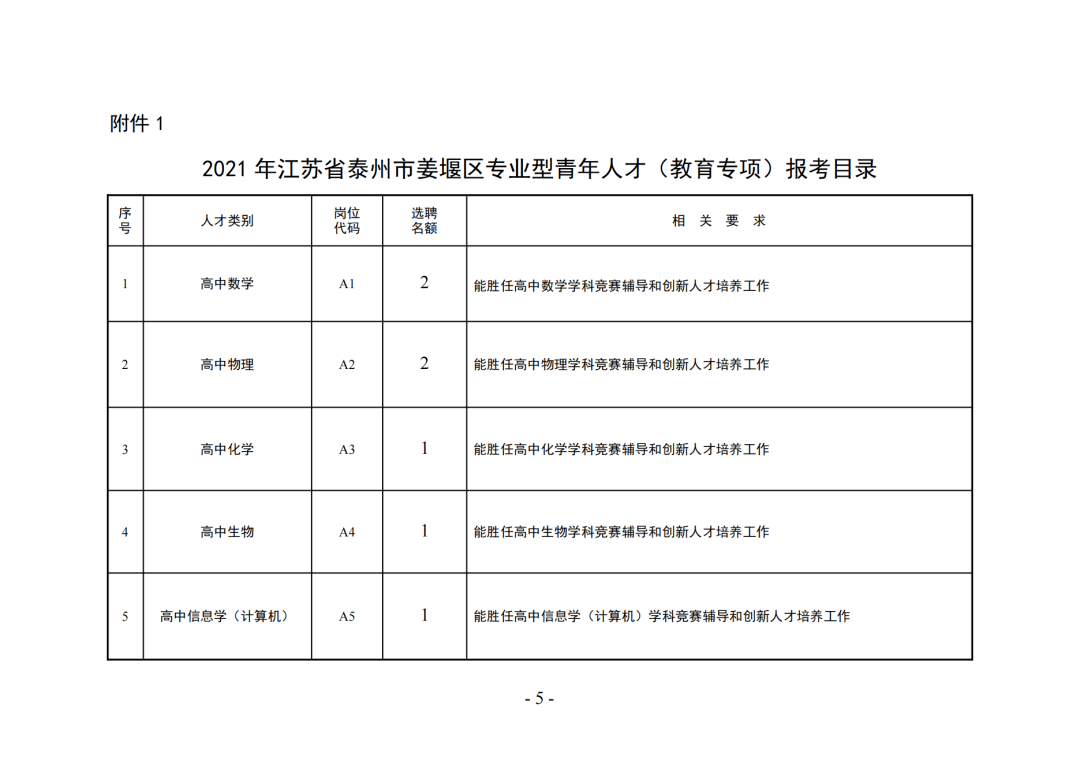 附件 1

2021 年江苏省泰州市姜堰区专业型青年人才（教育专项）报考目录

| 序号 | 人才类别 | 岗位代码 | 选聘名额 | 相 关 要 求 |
|---|---|---|---|---|
| 1 | 高中数学 | A1 | 2 | 能胜任高中数学学科竞赛辅导和创新人才培养工作 |
| 2 | 高中物理 | A2 | 2 | 能胜任高中物理学科竞赛辅导和创新人才培养工作 |
| 3 | 高中化学 | A3 | 1 | 能胜任高中化学学科竞赛辅导和创新人才培养工作 |
| 4 | 高中生物 | A4 | 1 | 能胜任高中生物学科竞赛辅导和创新人才培养工作 |
| 5 | 高中信息学（计算机） | A5 | 1 | 能胜任高中信息学（计算机）学科竞赛辅导和创新人才培养工作 |

- 5 -